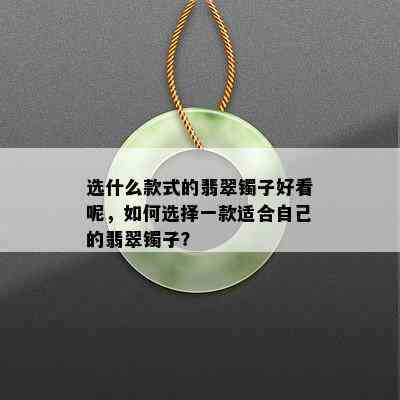 选什么款式的翡翠镯子好看呢，如何选择一款适合自己的翡翠镯子?